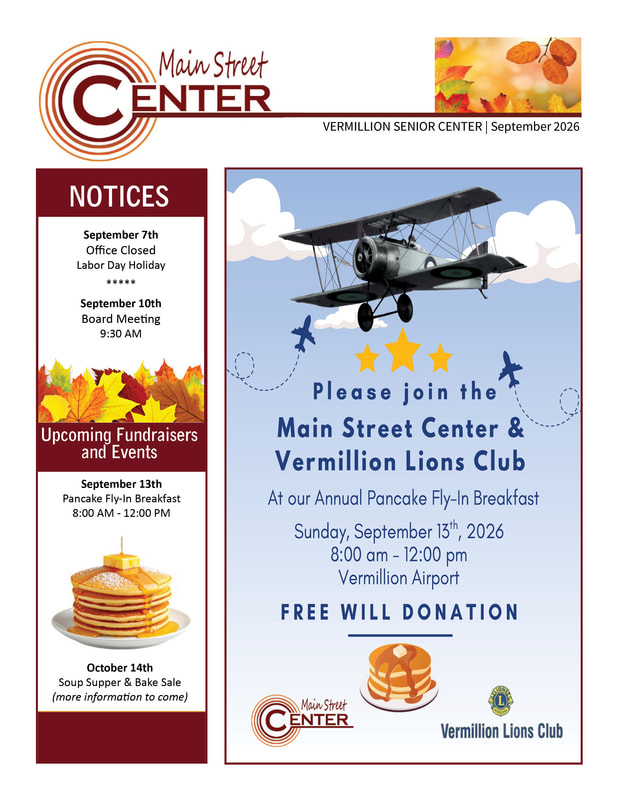 Main Street CENTER

VERMILLION SENIOR CENTER | September 2026

NOTICES

September 7th
Office Closed
Labor Day Holiday
*****
September 10th
Board Meeting
9:30 AM

Upcoming Fundraisers and Events

September 13th
Pancake Fly-In Breakfast
8:00 AM - 12:00 PM

October 14th
Soup Supper & Bake Sale
(more information to come)

Please join the
Main Street Center &
Vermillion Lions Club

At our Annual Pancake Fly-In Breakfast

Sunday, September 13$^{th}$, 2026
8:00 am - 12:00 pm
Vermillion Airport

FREE WILL DONATION

Main Street CENTER

Vermillion Lions Club